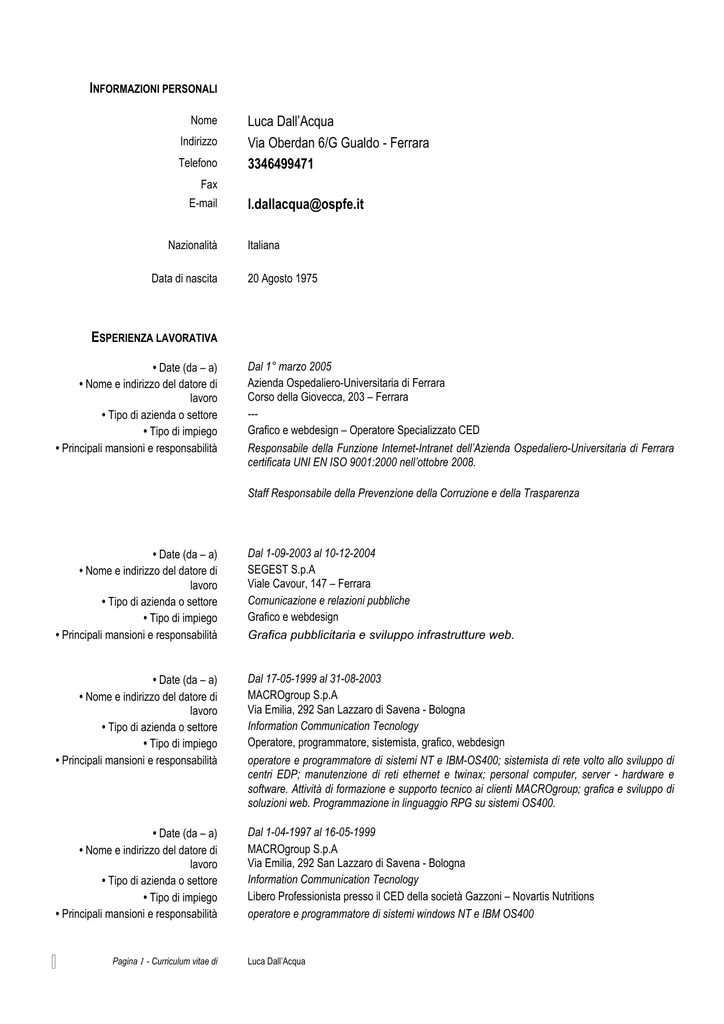 INFORMAZIONI PERSONALI

Nome Luca Dall'Acqua
Indirizzo Via Oberdan 6/G Gualdo - Ferrara
Telefono 3346499471
Fax
E-mail l.dallacqua@ospfe.it

Nazionalità Italiana

Data di nascita 20 Agosto 1975

ESPERIENZA LAVORATIVA

• Date (da – a) Dal 1° marzo 2005
• Nome e indirizzo del datore di lavoro Azienda Ospedaliero-Universitaria di Ferrara
Corso della Giovecca, 203 – Ferrara
• Tipo di azienda o settore ---
• Tipo di impiego Grafico e webdesign – Operatore Specializzato CED
• Principali mansioni e responsabilità Responsabile della Funzione Internet-Intranet dell'Azienda Ospedaliero-Universitaria di Ferrara certificata UNI EN ISO 9001:2000 nell'ottobre 2008.

Staff Responsabile della Prevenzione della Corruzione e della Trasparenza

• Date (da – a) Dal 1-09-2003 al 10-12-2004
• Nome e indirizzo del datore di lavoro SEGEST S.p.A
Viale Cavour, 147 – Ferrara
• Tipo di azienda o settore Comunicazione e relazioni pubbliche
• Tipo di impiego Grafico e webdesign
• Principali mansioni e responsabilità Grafica pubblicitaria e sviluppo infrastrutture web.

• Date (da – a) Dal 17-05-1999 al 31-08-2003
• Nome e indirizzo del datore di lavoro MACROgroup S.p.A
Via Emilia, 292 San Lazzaro di Savena - Bologna
• Tipo di azienda o settore Information Communication Tecnology
• Tipo di impiego Operatore, programmatore, sistemista, grafico, webdesign
• Principali mansioni e responsabilità operatore e programmatore di sistemi NT e IBM-OS400; sistemista di rete volto allo sviluppo di centri EDP; manutenzione di reti ethernet e twinax; personal computer, server - hardware e software. Attività di formazione e supporto tecnico ai clienti MACROgroup; grafica e sviluppo di soluzioni web. Programmazione in linguaggio RPG su sistemi OS400.

• Date (da – a) Dal 1-04-1997 al 16-05-1999
• Nome e indirizzo del datore di lavoro MACROgroup S.p.A
Via Emilia, 292 San Lazzaro di Savena - Bologna
• Tipo di azienda o settore Information Communication Tecnology
• Tipo di impiego Libero Professionista presso il CED della società Gazzoni – Novartis Nutritions
• Principali mansioni e responsabilità operatore e programmatore di sistemi windows NT e IBM OS400

Pagina 1 - Curriculum vitae di Luca Dall'Acqua